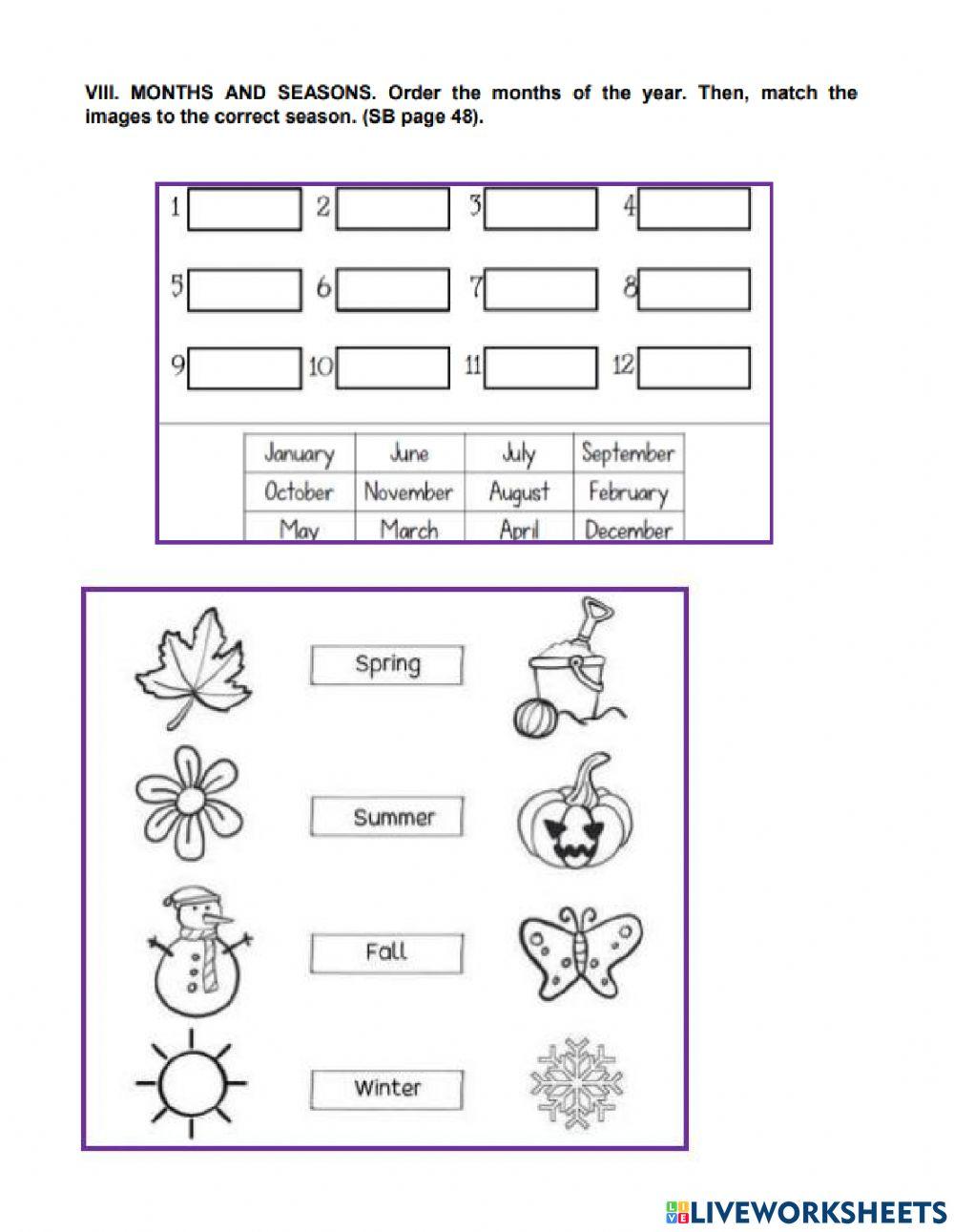 VIII. MONTHS AND SEASONS. Order the months of the year. Then, match the images to the correct season. (SB page 48).

1 2 3 4

5 6 7 8

9 10 11 12

| January | June | July | September |
|---|---|---|---|
| October | November | August | February |
| May | March | April | December |

Spring

Summer

Fall

Winter

LIVEWORKSHEETS